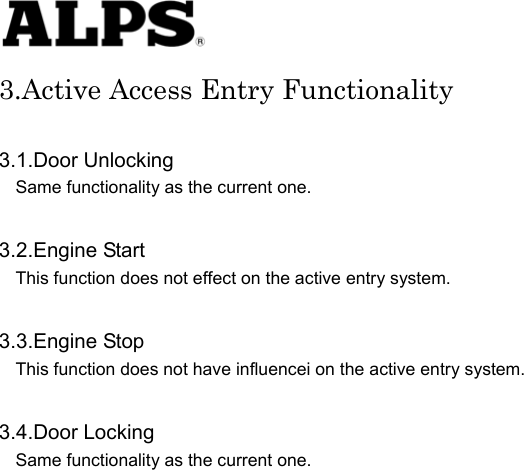 ALPS®

3.Active Access Entry Functionality

3.1.Door Unlocking

Same functionality as the current one.

3.2.Engine Start

This function does not effect on the active entry system.

3.3.Engine Stop

This function does not have influencei on the active entry system.

3.4.Door Locking

Same functionality as the current one.